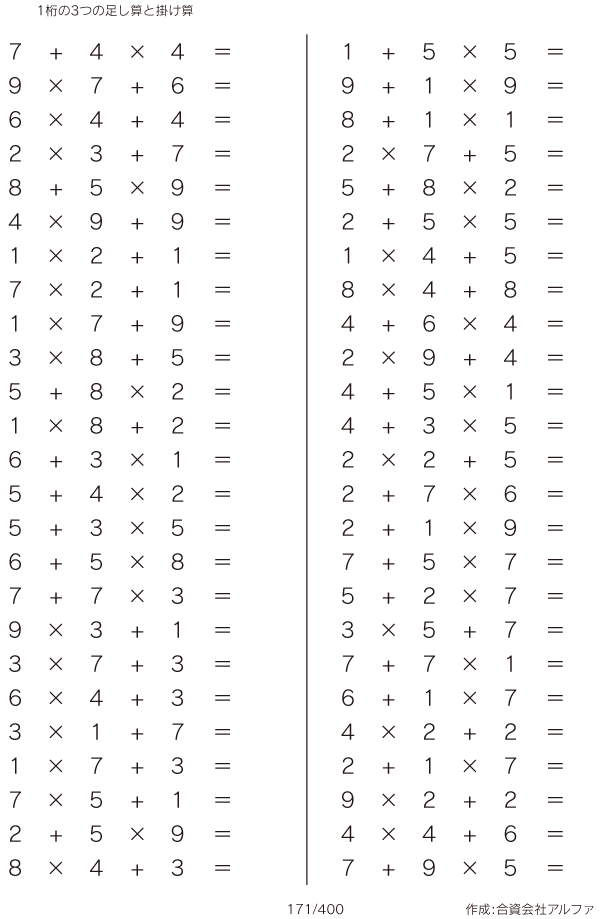 1桁の3つの足し算と掛け算

$7 + 4 \times 4 =$
$9 \times 7 + 6 =$
$6 \times 4 + 4 =$
$2 \times 3 + 7 =$
$8 + 5 \times 9 =$
$4 \times 9 + 9 =$
$1 \times 2 + 1 =$
$7 \times 2 + 1 =$
$1 \times 7 + 9 =$
$3 \times 8 + 5 =$
$5 + 8 \times 2 =$
$1 \times 8 + 2 =$
$6 + 3 \times 1 =$
$5 + 4 \times 2 =$
$5 + 3 \times 5 =$
$6 + 5 \times 8 =$
$7 + 7 \times 3 =$
$9 \times 3 + 1 =$
$3 \times 7 + 3 =$
$6 \times 4 + 3 =$
$3 \times 1 + 7 =$
$1 \times 7 + 3 =$
$7 \times 5 + 1 =$
$2 + 5 \times 9 =$
$8 \times 4 + 3 =$

$1 + 5 \times 5 =$
$9 + 1 \times 9 =$
$8 + 1 \times 1 =$
$2 \times 7 + 5 =$
$5 + 8 \times 2 =$
$2 + 5 \times 5 =$
$1 \times 4 + 5 =$
$8 \times 4 + 8 =$
$4 + 6 \times 4 =$
$2 \times 9 + 4 =$
$4 + 5 \times 1 =$
$4 + 3 \times 5 =$
$2 \times 2 + 5 =$
$2 + 7 \times 6 =$
$2 + 1 \times 9 =$
$7 + 5 \times 7 =$
$5 + 2 \times 7 =$
$3 \times 5 + 7 =$
$7 + 7 \times 1 =$
$6 + 1 \times 7 =$
$4 \times 2 + 2 =$
$2 + 1 \times 7 =$
$9 \times 2 + 2 =$
$4 \times 4 + 6 =$
$7 + 9 \times 5 =$

171/400

作成:合資会社アルファ